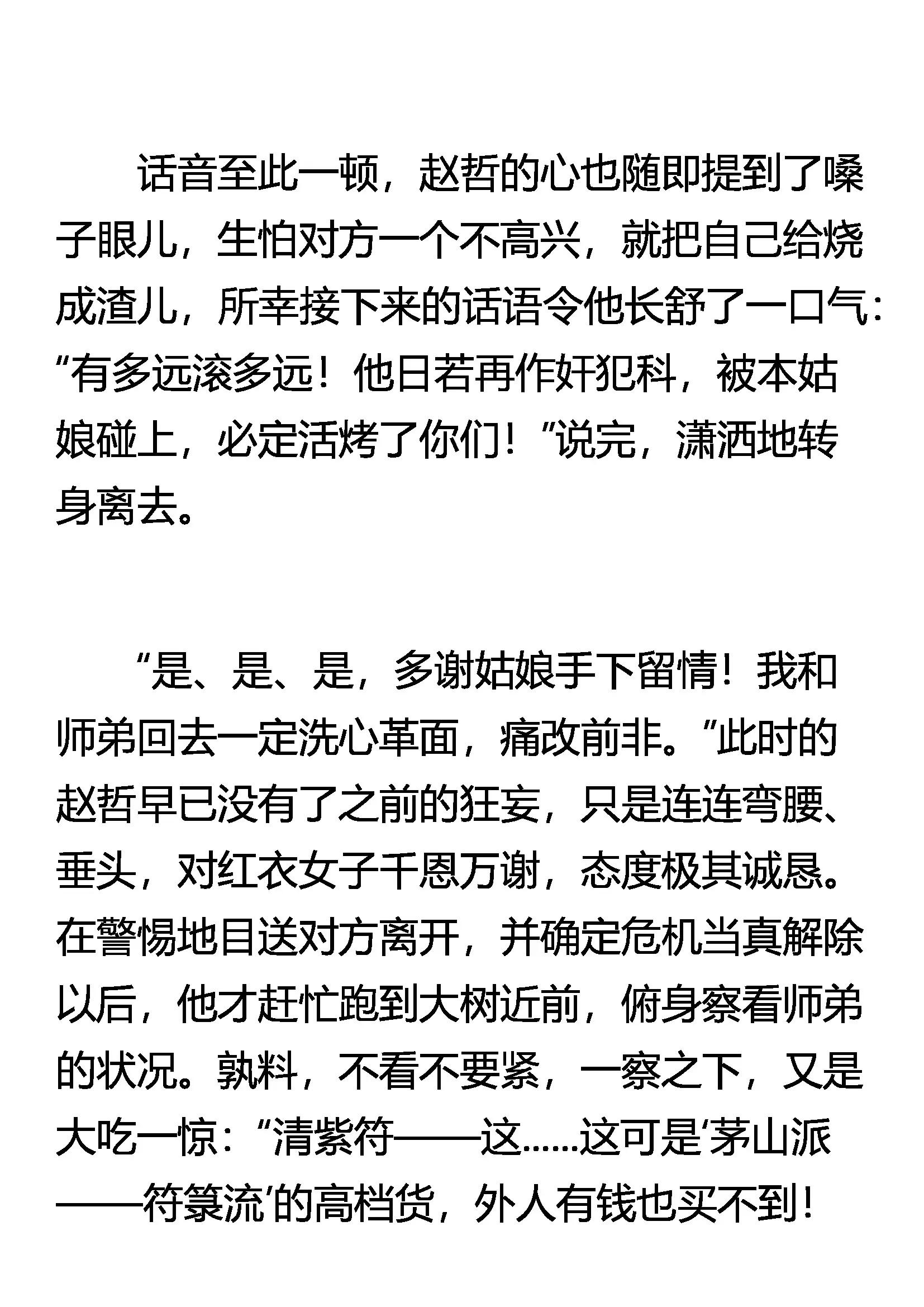 话音至此一顿，赵哲的心也随即提到了嗓子眼儿，生怕对方一个不高兴，就把自己给烧成渣儿，所幸接下来的话语令他长舒了一口气：“有多远滚多远！他日若再作奸犯科，被本姑娘碰上，必定活烤了你们！”说完，潇洒地转身离去。

“是、是、是，多谢姑娘手下留情！我和师弟回去一定洗心革面，痛改前非。”此时的赵哲早已没有了之前的狂妄，只是连连弯腰、垂头，对红衣女子千恩万谢，态度极其诚恳。在警惕地目送对方离开，并确定危机当真解除以后，他才赶忙跑到大树近前，俯身察看师弟的状况。孰料，不看不要紧，一察之下，又是大吃一惊：“清紫符——这……这可是‘茅山派——符箓流’的高档货，外人有钱也买不到！